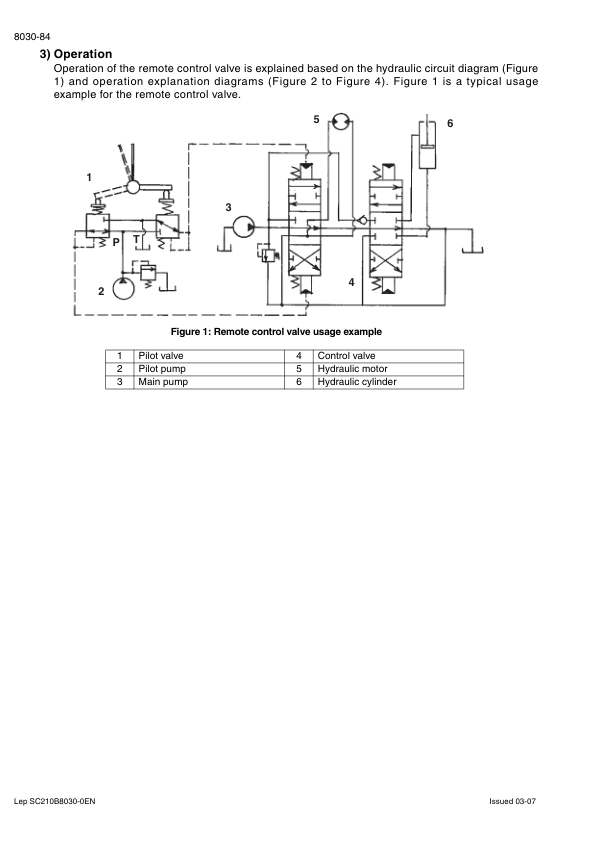 8030-84

3) Operation

Operation of the remote control valve is explained based on the hydraulic circuit diagram (Figure 1) and operation explanation diagrams (Figure 2 to Figure 4). Figure 1 is a typical usage example for the remote control valve.

5

6

1

3

P

T

4

2

Figure 1: Remote control valve usage example

| 1 | Pilot valve | 4 | Control valve |
|---|---|---|---|
| 2 | Pilot pump | 5 | Hydraulic motor |
| 3 | Main pump | 6 | Hydraulic cylinder |

Lep SC210B8030-0EN

Issued 03-07